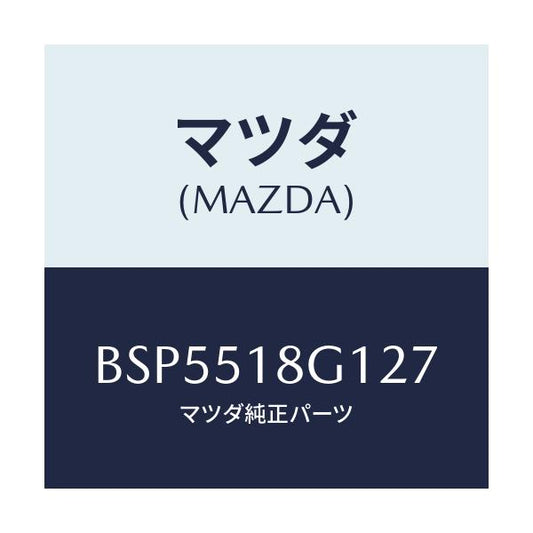 マツダ
(MAZDA)

BSP5518G127
マツダ純正パーツ